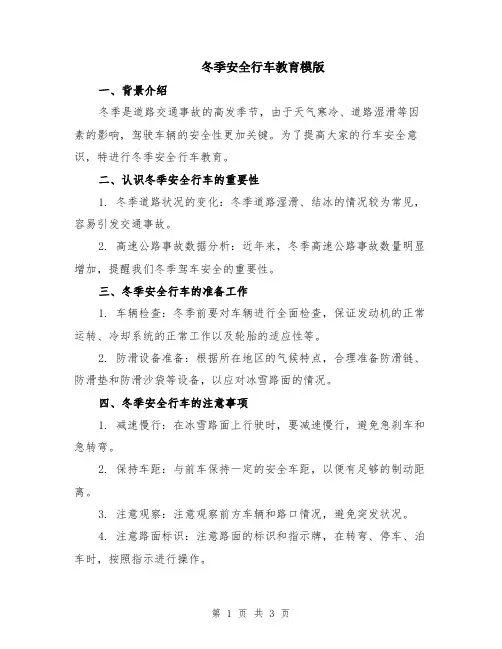 冬季安全行车教育模版

一、背景介绍

冬季是道路交通事故的高发季节，由于天气寒冷、道路湿滑等因素的影响，驾驶车辆的安全性更加关键。为了提高大家的行车安全意识，特进行冬季安全行车教育。

二、认识冬季安全行车的重要性

1. 冬季道路状况的变化：冬季道路湿滑、结冰的情况较为常见，容易引发交通事故。

2. 高速公路事故数据分析：近年来，冬季高速公路事故数量明显增加，提醒我们冬季驾车安全的重要性。

三、冬季安全行车的准备工作

1. 车辆检查：冬季前要对车辆进行全面检查，保证发动机的正常运转、冷却系统的正常工作以及轮胎的适应性等。

2. 防滑设备准备：根据所在地区的气候特点，合理准备防滑链、防滑垫和防滑沙袋等设备，以应对冰雪路面的情况。

四、冬季安全行车的注意事项

1. 减速慢行：在冰雪路面上行驶时，要减速慢行，避免急刹车和急转弯。

2. 保持车距：与前车保持一定的安全车距，以便有足够的制动距离。

3. 注意观察：注意观察前方车辆和路口情况，避免突发状况。

4. 注意路面标识：注意路面的标识和指示牌，在转弯、停车、泊车时，按照指示进行操作。

第 1 页 共 3 页